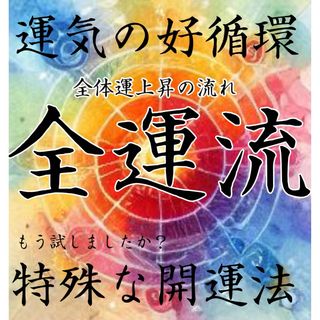 運気の好循環

全体運上昇の流れ

全運流

もう試しましたか？

特殊な開運法